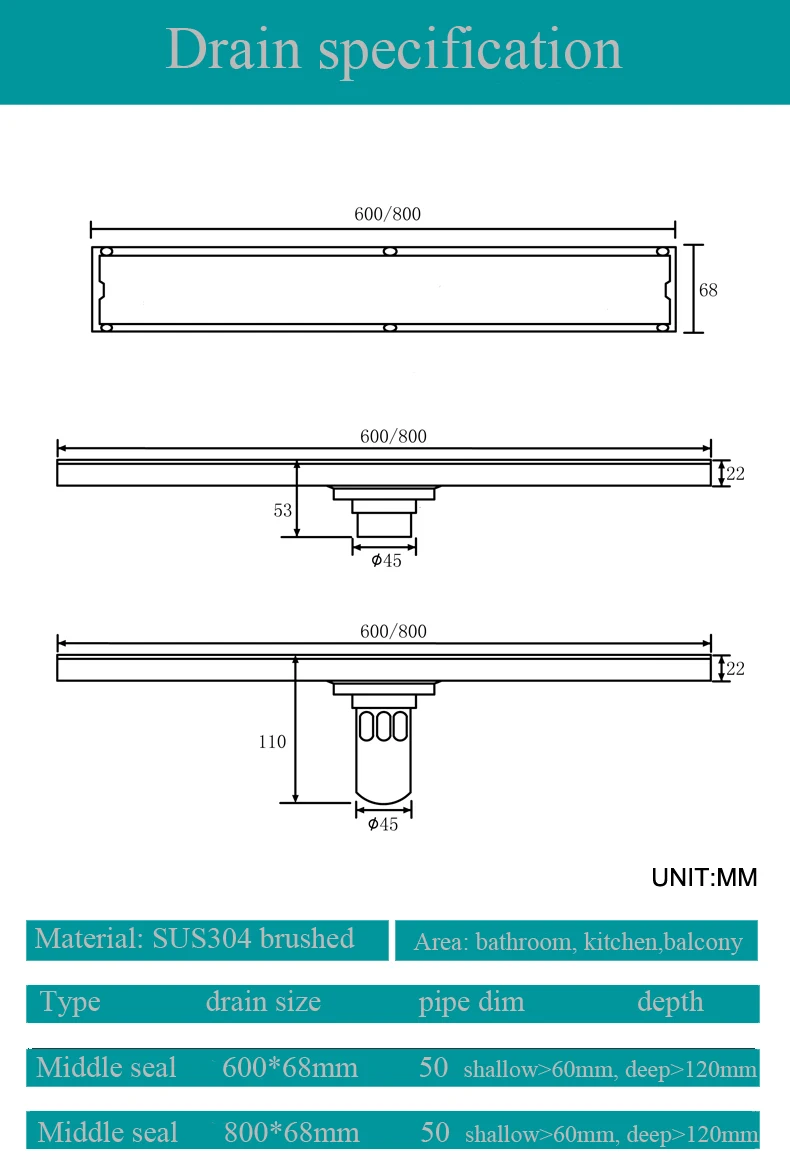 Drain specification

600/800

68

600/800

22

53

$\phi$45

600/800

22

110

$\phi$45

UNIT:MM

Material: SUS304 brushed

Area: bathroom, kitchen,balcony

| Type | drain size | pipe dim | depth |
|---|---|---|---|
| Middle seal | 600*68mm | 50 | shallow>60mm, deep>120mm |
| Middle seal | 800*68mm | 50 | shallow>60mm, deep>120mm |